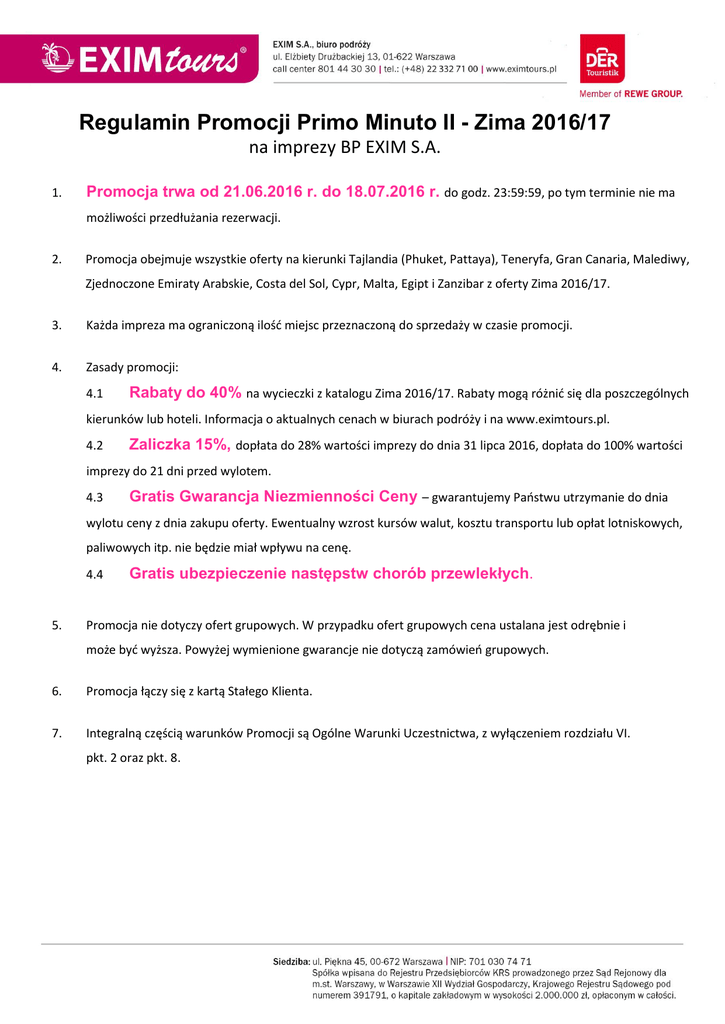 EXIMtours®

EXIM S.A., biuro podróży
ul. Elżbiety Drużbackiej 13, 01-622 Warszawa
call center 801 44 30 30 | tel.: (+48) 22 332 71 00 | www.eximtours.pl

DER Touristik
Member of REWE GROUP.

Regulamin Promocji Primo Minuto II - Zima 2016/17
na imprezy BP EXIM S.A.

1. Promocja trwa od 21.06.2016 r. do 18.07.2016 r. do godz. 23:59:59, po tym terminie nie ma możliwości przedłużania rezerwacji.

2. Promocja obejmuje wszystkie oferty na kierunki Tajlandia (Phuket, Pattaya), Teneryfa, Gran Canaria, Malediwy, Zjednoczone Emiraty Arabskie, Costa del Sol, Cypr, Malta, Egipt i Zanzibar z oferty Zima 2016/17.

3. Każda impreza ma ograniczoną ilość miejsc przeznaczoną do sprzedaży w czasie promocji.

4. Zasady promocji:

4.1 Rabaty do 40% na wycieczki z katalogu Zima 2016/17. Rabaty mogą różnić się dla poszczególnych kierunków lub hoteli. Informacja o aktualnych cenach w biurach podróży i na www.eximtours.pl.

4.2 Zaliczka 15%, dopłata do 28% wartości imprezy do dnia 31 lipca 2016, dopłata do 100% wartości imprezy do 21 dni przed wylotem.

4.3 Gratis Gwarancja Niezmienności Ceny – gwarantujemy Państwu utrzymanie do dnia wylotu ceny z dnia zakupu oferty. Ewentualny wzrost kursów walut, kosztu transportu lub opłat lotniskowych, paliwowych itp. nie będzie miał wpływu na cenę.

4.4 Gratis ubezpieczenie następstw chorób przewlekłych.

5. Promocja nie dotyczy ofert grupowych. W przypadku ofert grupowych cena ustalana jest odrębnie i może być wyższa. Powyżej wymienione gwarancje nie dotyczą zamówień grupowych.

6. Promocja łączy się z kartą Stałego Klienta.

7. Integralną częścią warunków Promocji są Ogólne Warunki Uczestnictwa, z wyłączeniem rozdziału VI. pkt. 2 oraz pkt. 8.

Siedziba: ul. Piękna 45, 00-672 Warszawa | NIP: 701 030 74 71
Spółka wpisana do Rejestru Przedsiębiorców KRS prowadzonego przez Sąd Rejonowy dla m.st. Warszawy, w Warszawie XII Wydział Gospodarczy, Krajowego Rejestru Sądowego pod numerem 391791, o kapitale zakładowym w wysokości 2.000.000 zł, opłaconym w całości.